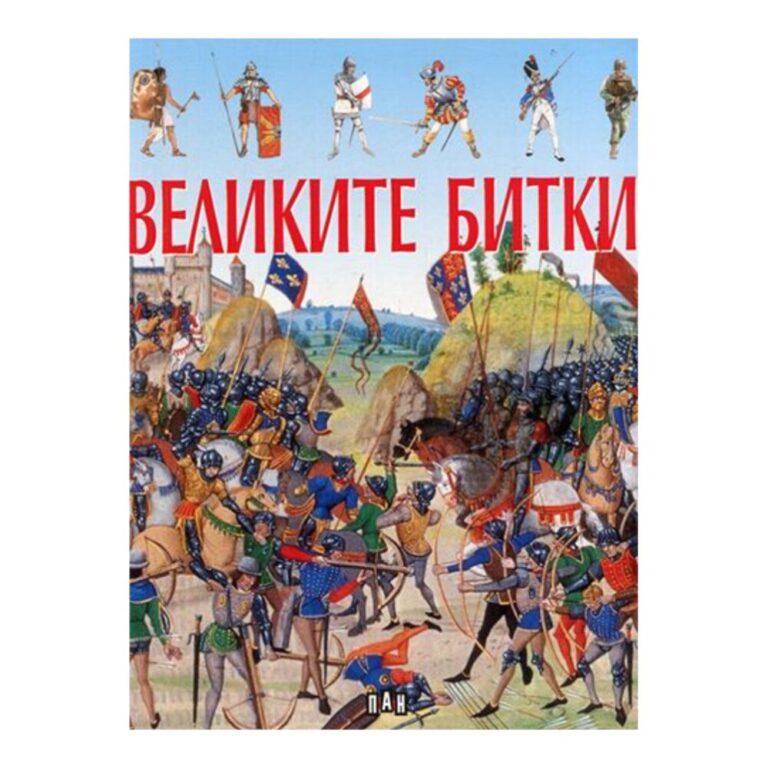 ВЕЛИКИТЕ БИТКИ

ПАН